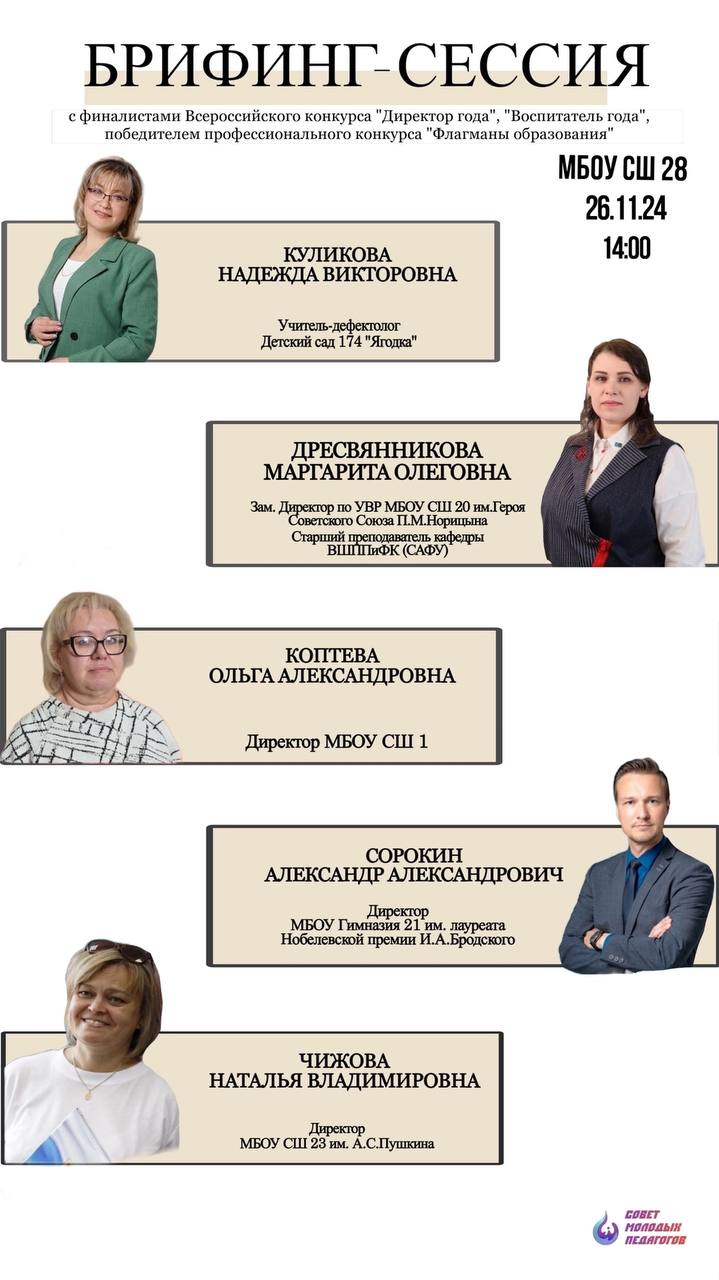 БРИФИНГ-СЕССИЯ

с финалистами Всероссийского конкурса "Директор года", "Воспитатель года", победителем профессионального конкурса "Флагманы образования"

МБОУ СШ 28
26.11.24
14:00

КУЛИКОВА
НАДЕЖДА ВИКТОРОВНА

Учитель-дефектолог
Детский сад 174 "Ягодка"

ДРЕСВЯННИКОВА
МАРГАРИТА ОЛЕГОВНА

Зам. Директор по УВР МБОУ СШ 20 им.Героя Советского Союза П.М.Норицына
Старший преподаватель кафедры ВШППиФК (САФУ)

КОПТЕВА
ОЛЬГА АЛЕКСАНДРОВНА

Директор МБОУ СШ 1

СОРОКИН
АЛЕКСАНДР АЛЕКСАНДРОВИЧ

Директор
МБОУ Гимназия 21 им. лауреата Нобелевской премии И.А.Бродского

ЧИЖОВА
НАТАЛЬЯ ВЛАДИМИРОВНА

Директор
МБОУ СШ 23 им. А.С.Пушкина

СОВЕТ
МОЛОДЫХ
ПЕДАГОГОВ